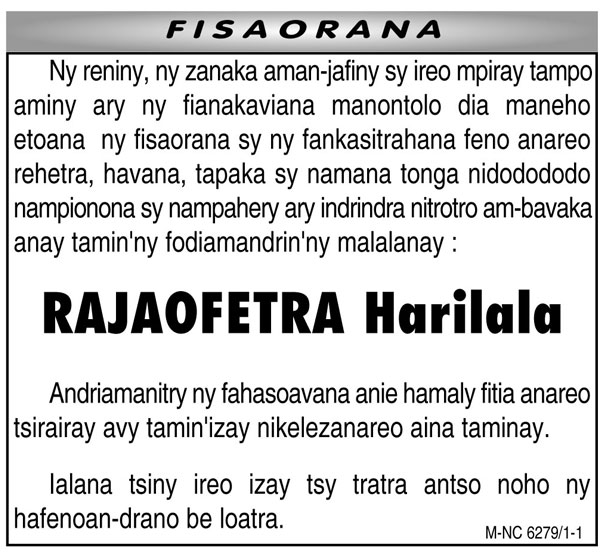 FISAORANA

Ny reniny, ny zanaka aman-jafiny sy ireo mpiray tampo aminy ary ny fianakaviana manontolo dia maneho etoana ny fisaorana sy ny fankasitrahana feno anareo rehetra, havana, tapaka sy namana tonga nidodododo nampionona sy nampahery ary indrindra nitrotro am-bavaka anay tamin'ny fodiamandrin'ny malalanay :

RAJAOFETRA Harilala

Andriamanitry ny fahasoavana anie hamaly fitia anareo tsirairay avy tamin'izay nikelezanareo aina taminay.

Ialana tsiny ireo izay tsy tratra antso noho ny hafenoan-drano be loatra.

M-NC 6279/1-1